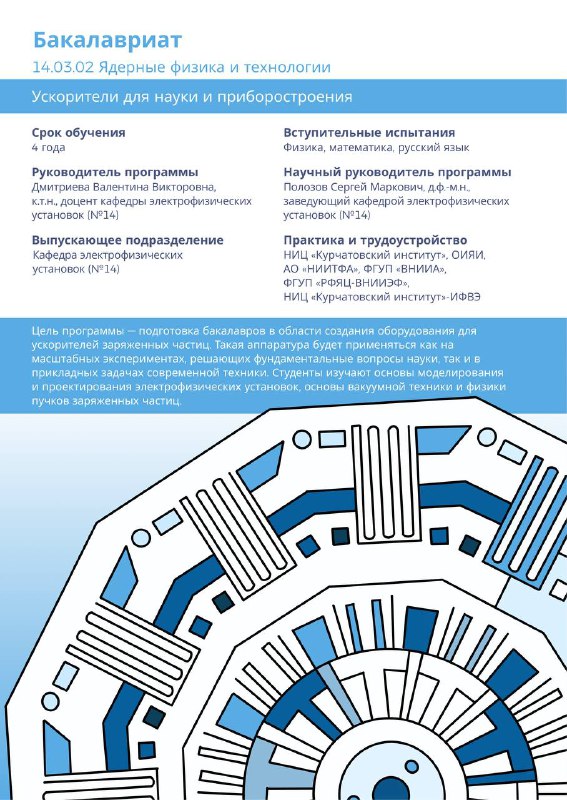 Бакалавриат

14.03.02 Ядерные физика и технологии

Ускорители для науки и приборостроения

Срок обучения
4 года

Руководитель программы
Дмитриева Валентина Викторовна, к.т.н., доцент кафедры электрофизических установок (№14)

Выпускающее подразделение
Кафедра электрофизических установок (№14)

Вступительные испытания
Физика, математика, русский язык

Научный руководитель программы
Полозов Сергей Маркович, д.ф.-м.н., заведующий кафедрой электрофизических установок (№14)

Практика и трудоустройство
НИЦ «Курчатовский институт», ОИЯИ, АО «НИИТФА», ФГУП «ВНИИА», ФГУП «РФЯЦ-ВНИИЭФ», НИЦ «Курчатовский институт»-ИФВЭ

Цель программы — подготовка бакалавров в области создания оборудования для ускорителей заряженных частиц. Такая аппаратура будет применяться как на масштабных экспериментах, решающих фундаментальные вопросы науки, так и в прикладных задачах современной техники. Студенты изучают основы моделирования и проектирования электрофизических установок, основы вакуумной техники и физики пучков заряженных частиц.